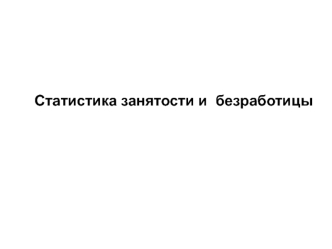 Статистика занятости и безработицы